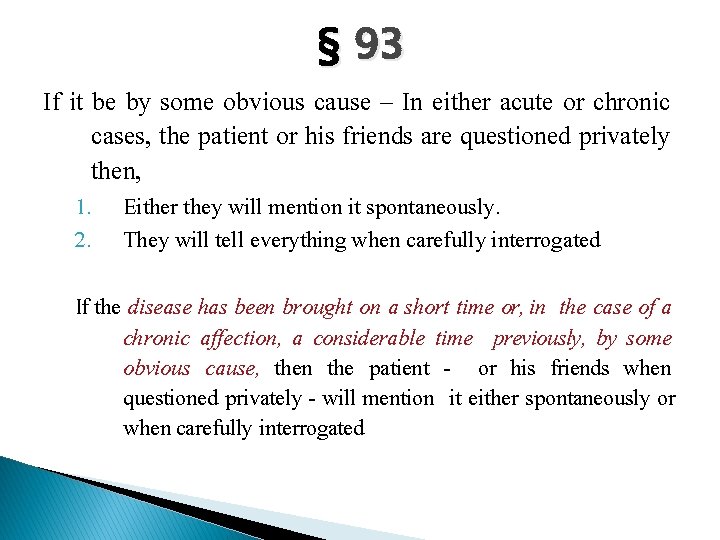 § 93

If it be by some obvious cause – In either acute or chronic cases, the patient or his friends are questioned privately then,

1. Either they will mention it spontaneously.
2. They will tell everything when carefully interrogated

If the disease has been brought on a short time or, in the case of a chronic affection, a considerable time previously, by some obvious cause, then the patient - or his friends when questioned privately - will mention it either spontaneously or when carefully interrogated